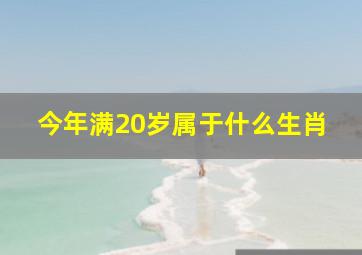 今年满20岁属于什么生肖